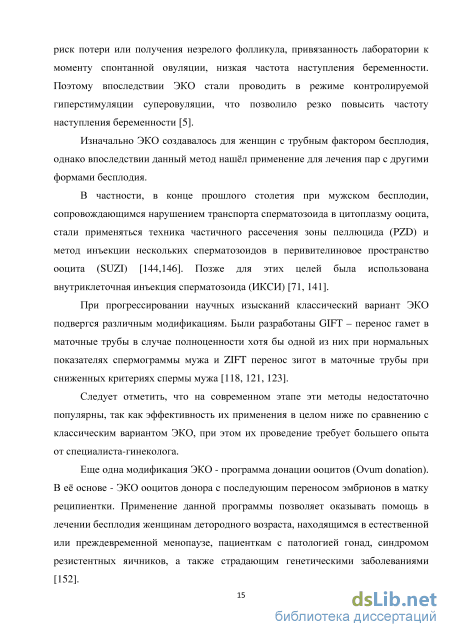 риск потери или получения незрелого фолликула, привязанность лаборатории к моменту спонтанной овуляции, низкая частота наступления беременности. Поэтому впоследствии ЭКО стали проводить в режиме контролируемой гиперстимуляции суперовуляции, что позволило резко повысить частоту наступления беременности [5].

Изначально ЭКО создавалось для женщин с трубным фактором бесплодия, однако впоследствии данный метод нашёл применение для лечения пар с другими формами бесплодия.

В частности, в конце прошлого столетия при мужском бесплодии, сопровождающимся нарушением транспорта сперматозоида в цитоплазму ооцита, стали применяться техника частичного рассечения зоны пеллюцида (PZD) и метод инъекции нескольких сперматозоидов в перивителиновое пространство ооцита (SUZI) [144,146]. Позже для этих целей была использована внутриклеточная инъекция сперматозоида (ИКСИ) [71, 141].

При прогрессировании научных изысканий классический вариант ЭКО подвергся различным модификациям. Были разработаны GIFT – перенос гамет в маточные трубы в случае полноценности хотя бы одной из них при нормальных показателях спермограммы мужа и ZIFT перенос зигот в маточные трубы при сниженных критериях спермы мужа [118, 121, 123].

Следует отметить, что на современном этапе эти методы недостаточно популярны, так как эффективность их применения в целом ниже по сравнению с классическим вариантом ЭКО, при этом их проведение требует большего опыта от специалиста-гинеколога.

Еще одна модификация ЭКО - программа донации ооцитов (Ovum donation). В её основе - ЭКО ооцитов донора с последующим переносом эмбрионов в матку реципиентки. Применение данной программы позволяет оказывать помощь в лечении бесплодия женщинам детородного возраста, находящимся в естественной или преждевременной менопаузе, пациенткам с патологией гонад, синдромом резистентных яичников, а также страдающим генетическими заболеваниями [152].

15

dsLib.net
библиотека диссертаций